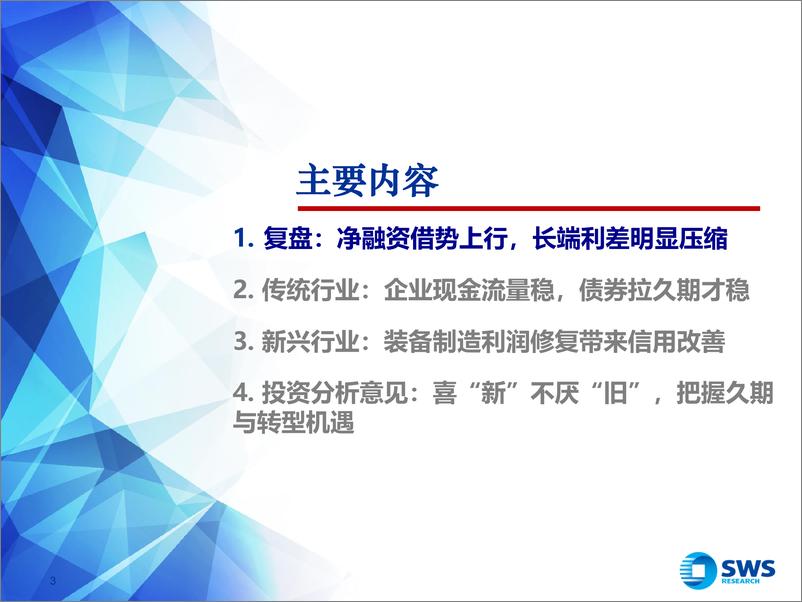 主要内容

1. 复盘：净融资借势上行，长端利差明显压缩

2. 传统行业：企业现金流量稳，债券拉久期才稳

3. 新兴行业：装备制造利润修复带来信用改善

4. 投资分析意见：喜“新”不厌“旧”，把握久期与转型机遇

3

SWS RESEARCH